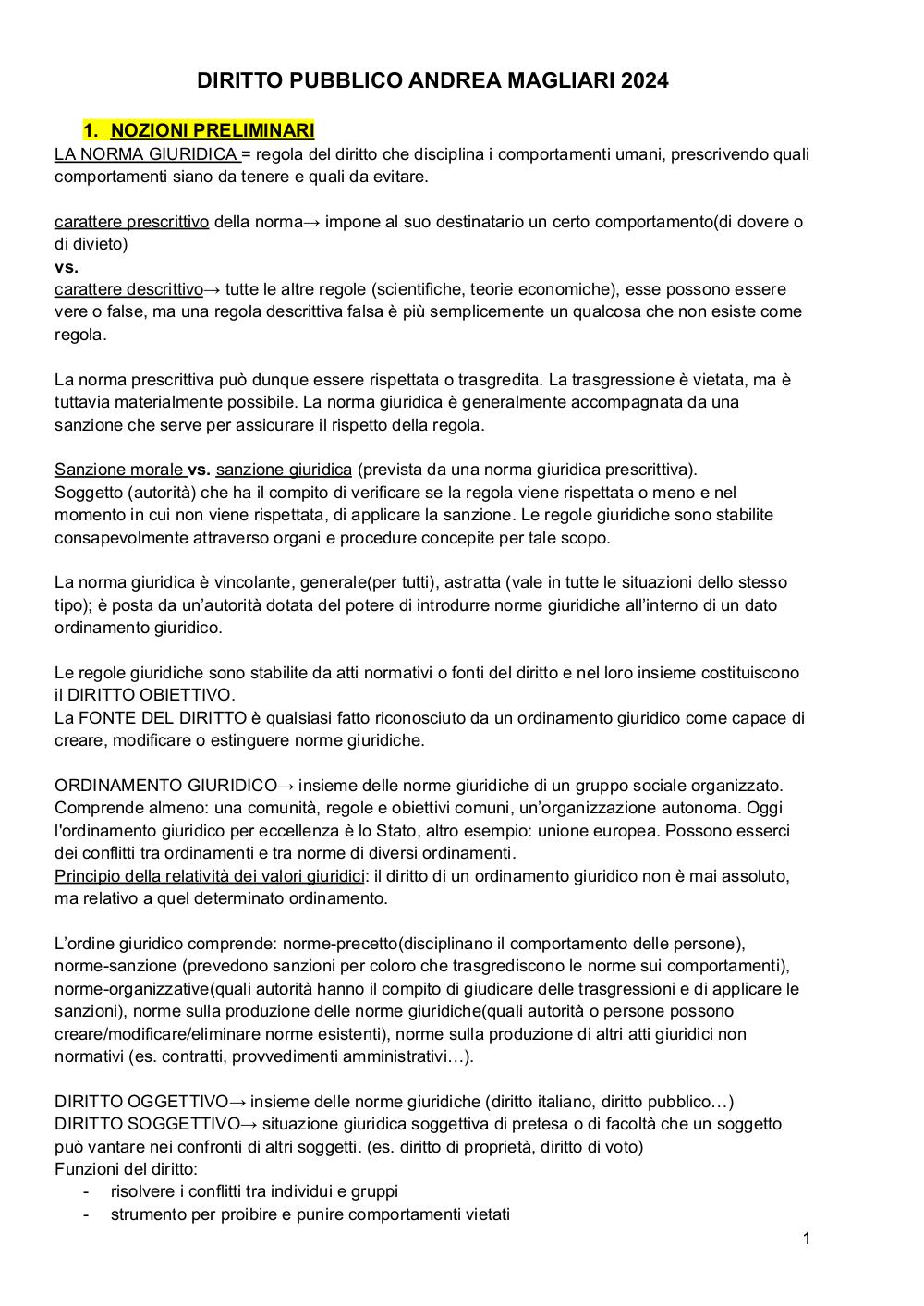 DIRITTO PUBBLICO ANDREA MAGLIARI 2024

1. NOZIONI PRELIMINARI

LA NORMA GIURIDICA = regola del diritto che disciplina i comportamenti umani, prescrivendo quali comportamenti siano da tenere e quali da evitare.

carattere prescrittivo della norma→ impone al suo destinatario un certo comportamento(di dovere o di divieto)
vs.
carattere descrittivo→ tutte le altre regole (scientifiche, teorie economiche), esse possono essere vere o false, ma una regola descrittiva falsa è più semplicemente un qualcosa che non esiste come regola.

La norma prescrittiva può dunque essere rispettata o trasgredita. La trasgressione è vietata, ma è tuttavia materialmente possibile. La norma giuridica è generalmente accompagnata da una sanzione che serve per assicurare il rispetto della regola.

Sanzione morale vs. sanzione giuridica (prevista da una norma giuridica prescrittiva).
Soggetto (autorità) che ha il compito di verificare se la regola viene rispettata o meno e nel momento in cui non viene rispettata, di applicare la sanzione. Le regole giuridiche sono stabilite consapevolmente attraverso organi e procedure concepite per tale scopo.

La norma giuridica è vincolante, generale(per tutti), astratta (vale in tutte le situazioni dello stesso tipo); è posta da un'autorità dotata del potere di introdurre norme giuridiche all'interno di un dato ordinamento giuridico.

Le regole giuridiche sono stabilite da atti normativi o fonti del diritto e nel loro insieme costituiscono il DIRITTO OBIETTIVO.
La FONTE DEL DIRITTO è qualsiasi fatto riconosciuto da un ordinamento giuridico come capace di creare, modificare o estinguere norme giuridiche.

ORDINAMENTO GIURIDICO→ insieme delle norme giuridiche di un gruppo sociale organizzato. Comprende almeno: una comunità, regole e obiettivi comuni, un'organizzazione autonoma. Oggi l'ordinamento giuridico per eccellenza è lo Stato, altro esempio: unione europea. Possono esserci dei conflitti tra ordinamenti e tra norme di diversi ordinamenti.
Principio della relatività dei valori giuridici: il diritto di un ordinamento giuridico non è mai assoluto, ma relativo a quel determinato ordinamento.

L'ordine giuridico comprende: norme-precetto(disciplinano il comportamento delle persone), norme-sanzione (prevedono sanzioni per coloro che trasgrediscono le norme sui comportamenti), norme-organizzative(quali autorità hanno il compito di giudicare delle trasgressioni e di applicare le sanzioni), norme sulla produzione delle norme giuridiche(quali autorità o persone possono creare/modificare/eliminare norme esistenti), norme sulla produzione di altri atti giuridici non normativi (es. contratti, provvedimenti amministrativi…).

DIRITTO OGGETTIVO→ insieme delle norme giuridiche (diritto italiano, diritto pubblico…)
DIRITTO SOGGETTIVO→ situazione giuridica soggettiva di pretesa o di facoltà che un soggetto può vantare nei confronti di altri soggetti. (es. diritto di proprietà, diritto di voto)
Funzioni del diritto:
- risolvere i conflitti tra individui e gruppi
- strumento per proibire e punire comportamenti vietati

1